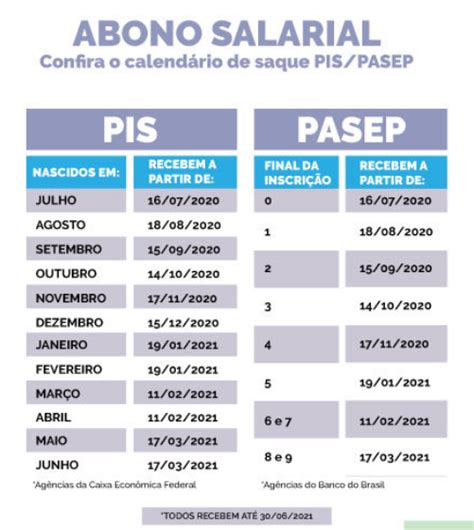 ABONO SALARIAL

Confira o calendário de saque PIS/PASEP

PIS

| NASCIDOS EM: | RECEBEM A PARTIR DE: |
|---|---|
| JULHO | 16/07/2020 |
| AGOSTO | 18/08/2020 |
| SETEMBRO | 15/09/2020 |
| OUTUBRO | 14/10/2020 |
| NOVEMBRO | 17/11/2020 |
| DEZEMBRO | 15/12/2020 |
| JANEIRO | 19/01/2021 |
| FEVEREIRO | 19/01/2021 |
| MARÇO | 11/02/2021 |
| ABRIL | 11/02/2021 |
| MAIO | 17/03/2021 |
| JUNHO | 17/03/2021 |

*Agências da Caixa Econômica Federal

PASEP

| FINAL DA INSCRIÇÃO | RECEBEM A PARTIR DE: |
|---|---|
| 0 | 16/07/2020 |
| 1 | 18/08/2020 |
| 2 | 15/09/2020 |
| 3 | 14/10/2020 |
| 4 | 17/11/2020 |
| 5 | 19/01/2021 |
| 6 e 7 | 11/02/2021 |
| 8 e 9 | 17/03/2021 |

*Agências do Banco do Brasil

*TODOS RECEBEM ATÉ 30/06/2021